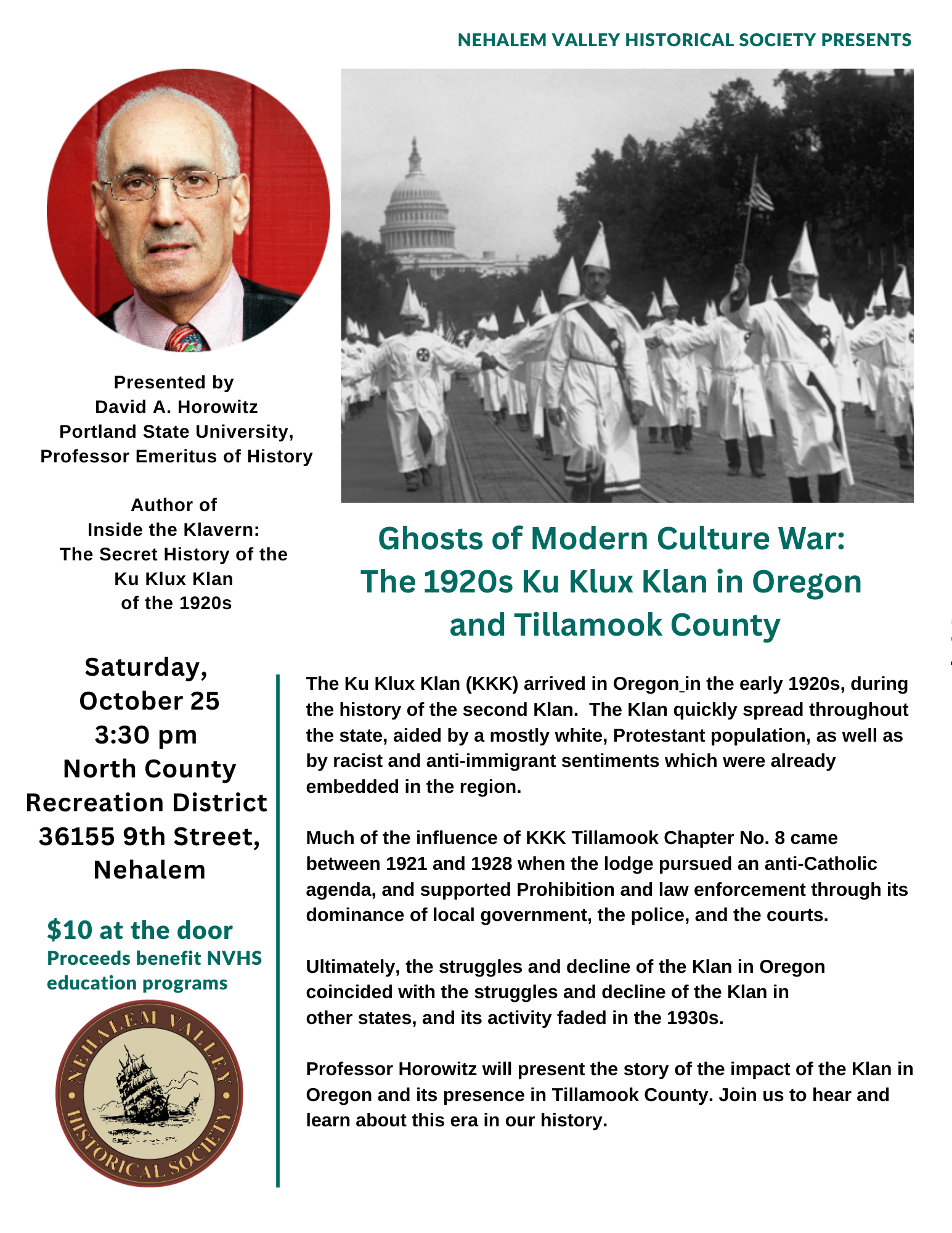 NEHALEM VALLEY HISTORICAL SOCIETY PRESENTS

Presented by
David A. Horowitz
Portland State University,
Professor Emeritus of History

Author of
Inside the Klavern:
The Secret History of the
Ku Klux Klan
of the 1920s

Saturday,
October 25
3:30 pm
North County
Recreation District
36155 9th Street,
Nehalem

$10 at the door
Proceeds benefit NVHS education programs

NEHALEM VALLEY HISTORICAL SOCIETY

Ghosts of Modern Culture War:
The 1920s Ku Klux Klan in Oregon
and Tillamook County

The Ku Klux Klan (KKK) arrived in Oregon in the early 1920s, during the history of the second Klan. The Klan quickly spread throughout the state, aided by a mostly white, Protestant population, as well as by racist and anti-immigrant sentiments which were already embedded in the region.

Much of the influence of KKK Tillamook Chapter No. 8 came between 1921 and 1928 when the lodge pursued an anti-Catholic agenda, and supported Prohibition and law enforcement through its dominance of local government, the police, and the courts.

Ultimately, the struggles and decline of the Klan in Oregon coincided with the struggles and decline of the Klan in other states, and its activity faded in the 1930s.

Professor Horowitz will present the story of the impact of the Klan in Oregon and its presence in Tillamook County. Join us to hear and learn about this era in our history.